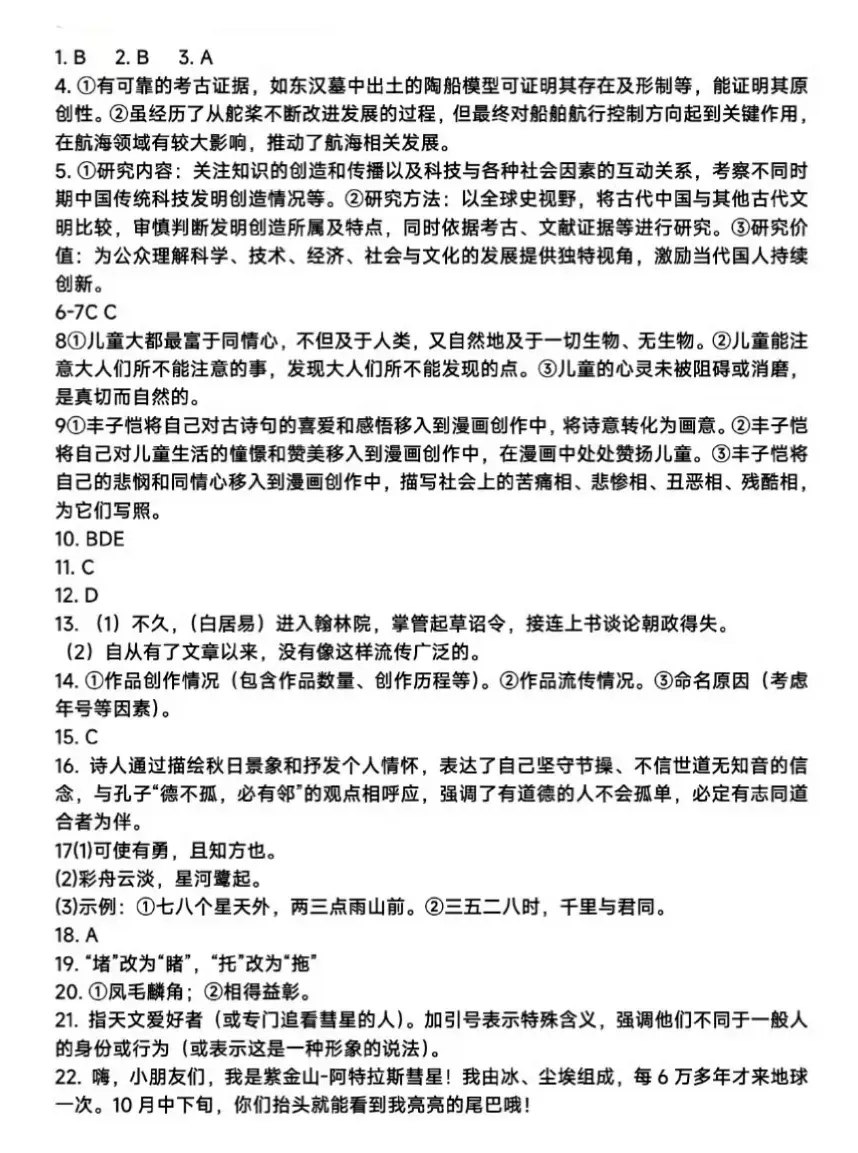 1. B　2. B　3. A
4. ①有可靠的考古证据，如东汉墓中出土的陶船模型可证明其存在及形制等，能证明其原创性。②虽经历了从舵桨不断改进发展的过程，但最终对船舶航行控制方向起到关键作用，在航海领域有较大影响，推动了航海相关发展。
5. ①研究内容：关注知识的创造和传播以及科技与各种社会因素的互动关系，考察不同时期中国传统科技发明创造情况等。②研究方法：以全球史视野，将古代中国与其他古代文明比较，审慎判断发明创造所属及特点，同时依据考古、文献证据等进行研究。③研究价值：为公众理解科学、技术、经济、社会与文化的发展提供独特视角，激励当代国人持续创新。
6-7C C
8①儿童大都最富于同情心，不但及于人类，又自然地及于一切生物、无生物。②儿童能注意大人们所不能注意的事，发现大人们所不能发现的点。③儿童的心灵未被阻碍或消磨，是真切而自然的。
9①丰子恺将自己对古诗句的喜爱和感悟移入到漫画创作中，将诗意转化为画意。②丰子恺将自己对儿童生活的憧憬和赞美移入到漫画创作中，在漫画中处处赞扬儿童。③丰子恺将自己的悲悯和同情心移入到漫画创作中，描写社会上的苦痛相、悲惨相、丑恶相、残酷相，为它们写照。
10. BDE
11. C
12. D
13. （1）不久，（白居易）进入翰林院，掌管起草诏令，接连上书谈论朝政得失。
（2）自从有了文章以来，没有像这样流传广泛的。
14. ①作品创作情况（包含作品数量、创作历程等）。②作品流传情况。③命名原因（考虑年号等因素）。
15. C
16. 诗人通过描绘秋日景象和抒发个人情怀，表达了自己坚守节操、不信世道无知音的信念，与孔子“德不孤，必有邻”的观点相呼应，强调了有道德的人不会孤单，必定有志同道合者为伴。
17(1)可使有勇，且知方也。
(2)彩舟云淡，星河鹭起。
(3)示例：①七八个星天外，两三点雨山前。②三五二八时，千里与君同。
18. A
19. “堵”改为“睹”，“托”改为“拖”
20. ①凤毛麟角；②相得益彰。
21. 指天文爱好者（或专门追看彗星的人）。加引号表示特殊含义，强调他们不同于一般人的身份或行为（或表示这是一种形象的说法）。
22. 嗨，小朋友们，我是紫金山-阿特拉斯彗星！我由冰、尘埃组成，每 6 万多年才来地球一次。10 月中下旬，你们抬头就能看到我亮亮的尾巴哦！